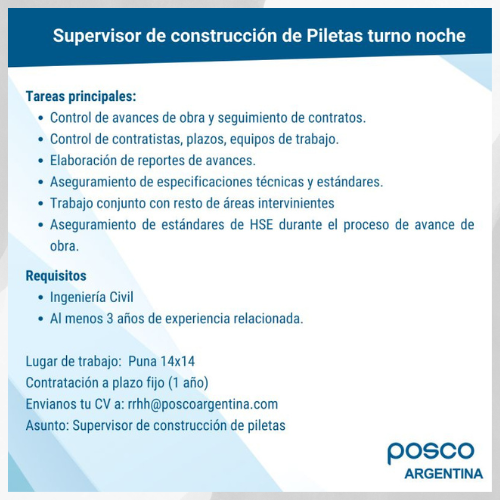 Supervisor de construcción de Piletas turno noche

Tareas principales:
• Control de avances de obra y seguimiento de contratos.
• Control de contratistas, plazos, equipos de trabajo.
• Elaboración de reportes de avances.
• Aseguramiento de especificaciones técnicas y estándares.
• Trabajo conjunto con resto de áreas intervinientes
• Aseguramiento de estándares de HSE durante el proceso de avance de obra.

Requisitos
• Ingeniería Civil
• Al menos 3 años de experiencia relacionada.

Lugar de trabajo: Puna 14x14
Contratación a plazo fijo (1 año)
Envianos tu CV a: rrhh@poscoargentina.com
Asunto: Supervisor de construcción de piletas

posco
ARGENTINA